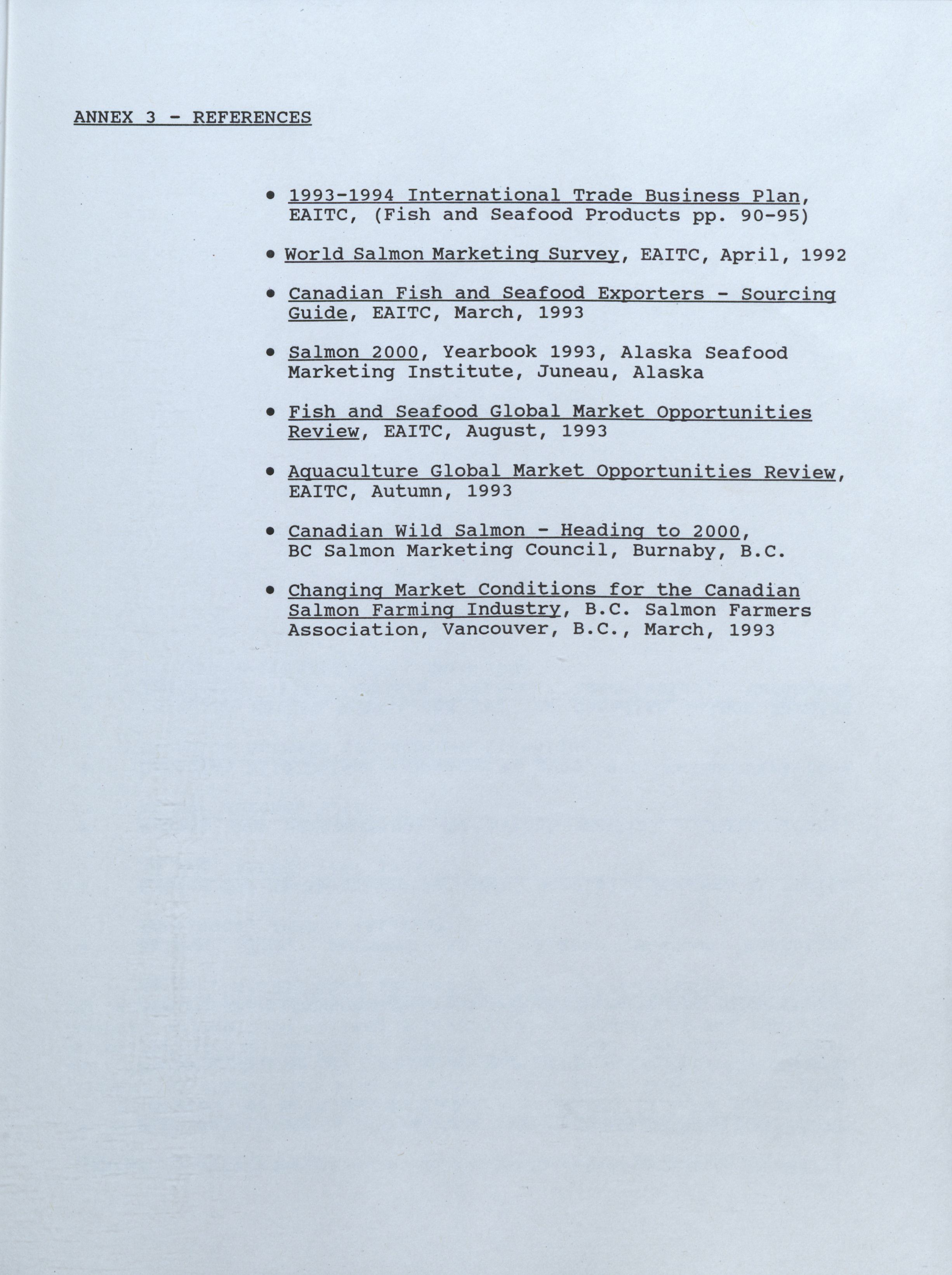 ANNEX 3 - REFERENCES

• 1993-1994 International Trade Business Plan, EAITC, (Fish and Seafood Products pp. 90-95)

• World Salmon Marketing Survey, EAITC, April, 1992

• Canadian Fish and Seafood Exporters - Sourcing Guide, EAITC, March, 1993

• Salmon 2000, Yearbook 1993, Alaska Seafood Marketing Institute, Juneau, Alaska

• Fish and Seafood Global Market Opportunities Review, EAITC, August, 1993

• Aquaculture Global Market Opportunities Review, EAITC, Autumn, 1993

• Canadian Wild Salmon - Heading to 2000, BC Salmon Marketing Council, Burnaby, B.C.

• Changing Market Conditions for the Canadian Salmon Farming Industry, B.C. Salmon Farmers Association, Vancouver, B.C., March, 1993